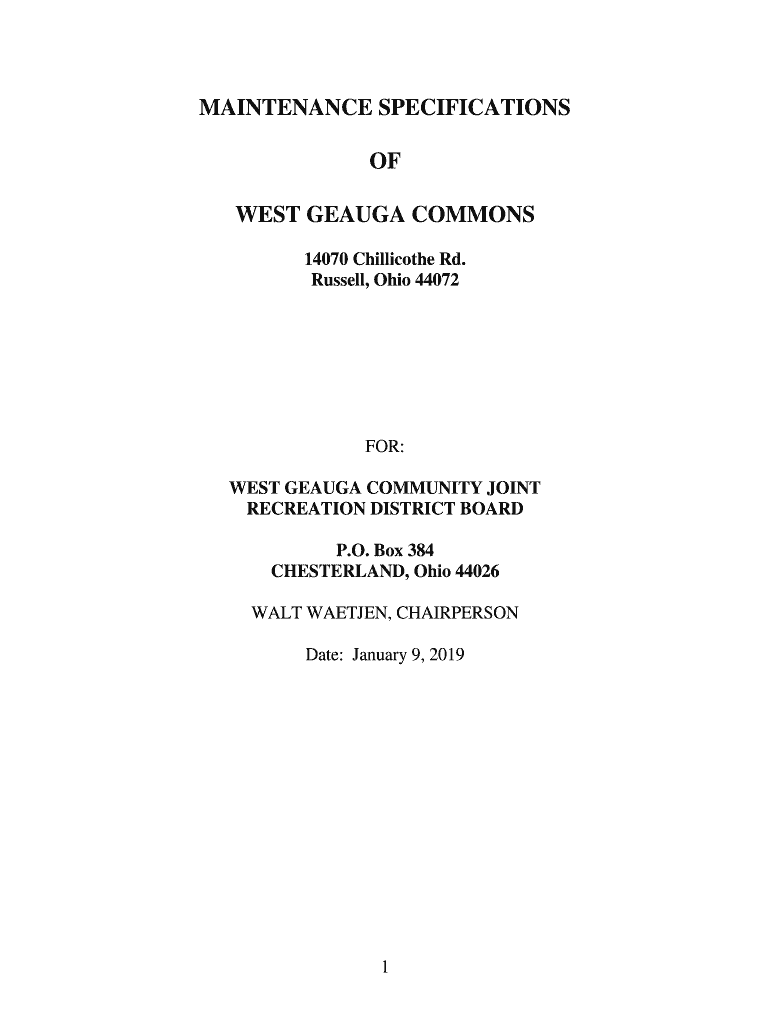 MAINTENANCE SPECIFICATIONS

OF

WEST GEAUGA COMMONS

14070 Chillicothe Rd.
Russell, Ohio 44072

FOR:

WEST GEAUGA COMMUNITY JOINT
RECREATION DISTRICT BOARD

P.O. Box 384
CHESTERLAND, Ohio 44026

WALT WAETJEN, CHAIRPERSON

Date: January 9, 2019

1